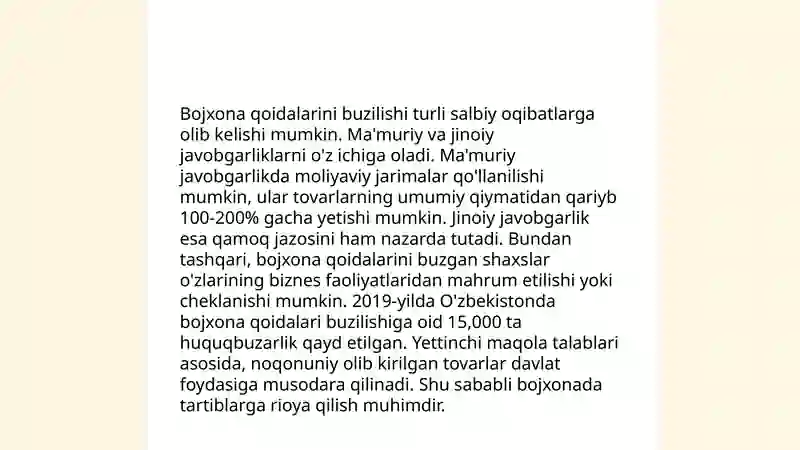 Bojxona qoidalarini buzilishi turli salbiy oqibatlarga olib kelishi mumkin. Ma'muriy va jinoiy javobgarliklarni o'z ichiga oladi. Ma'muriy javobgarlikda moliyaviy jarimalar qo'llanilishi mumkin, ular tovarlarning umumiy qiymatidan qariyb 100-200% gacha yetishi mumkin. Jinoiy javobgarlik esa qamoq jazosini ham nazarda tutadi. Bundan tashqari, bojxona qoidalarini buzgan shaxslar o'zlarining biznes faoliyatlaridan mahrum etilishi yoki cheklanishi mumkin. 2019-yilda O'zbekistonda bojxona qoidalari buzilishiga oid 15,000 ta huquqbuzarlik qayd etilgan. Yettinchi maqola talablari asosida, noqonuniy olib kirilgan tovarlar davlat foydasiga musodara qilinadi. Shu sababli bojxonada tartiblarga rioya qilish muhimdir.